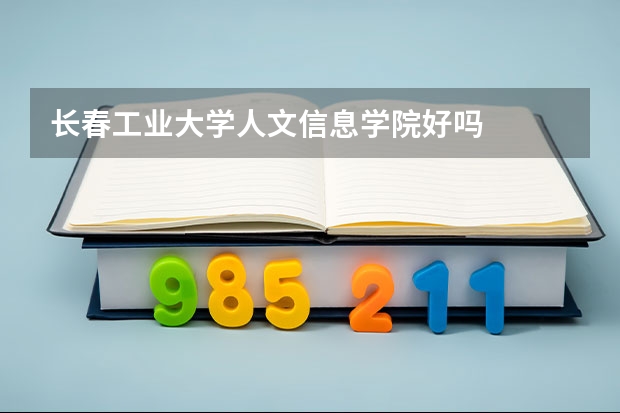 长春工业大学人文信息学院好吗

985 211